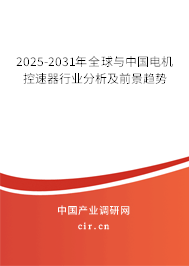 2025-2031年全球与中国电机控速器行业分析及前景趋势

中国产业调研网

cir.cn